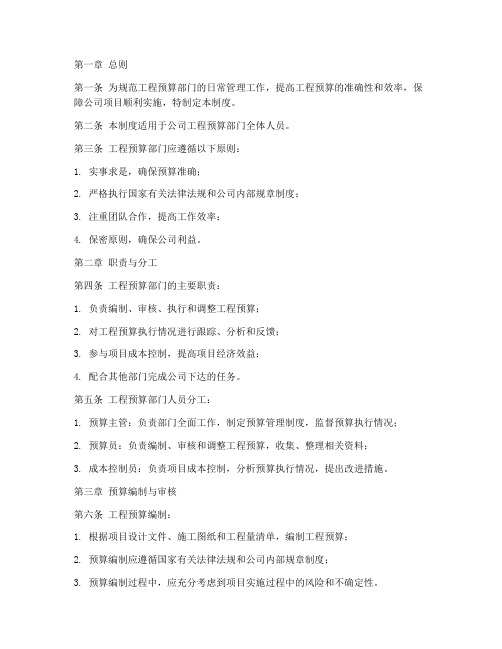 第一章 总则

第一条 为规范工程预算部门的日常管理工作，提高工程预算的准确性和效率，保障公司项目顺利实施，特制定本制度。

第二条 本制度适用于公司工程预算部门全体人员。

第三条 工程预算部门应遵循以下原则：

1. 实事求是，确保预算准确；

2. 严格执行国家有关法律法规和公司内部规章制度；

3. 注重团队合作，提高工作效率；

4. 保密原则，确保公司利益。

第二章 职责与分工

第四条 工程预算部门的主要职责：

1. 负责编制、审核、执行和调整工程预算；

2. 对工程预算执行情况进行跟踪、分析和反馈；

3. 参与项目成本控制，提高项目经济效益；

4. 配合其他部门完成公司下达的任务。

第五条 工程预算部门人员分工：

1. 预算主管：负责部门全面工作，制定预算管理制度，监督预算执行情况；

2. 预算员：负责编制、审核和调整工程预算，收集、整理相关资料；

3. 成本控制员：负责项目成本控制，分析预算执行情况，提出改进措施。

第三章 预算编制与审核

第六条 工程预算编制：

1. 根据项目设计文件、施工图纸和工程量清单，编制工程预算；

2. 预算编制应遵循国家有关法律法规和公司内部规章制度；

3. 预算编制过程中，应充分考虑到项目实施过程中的风险和不确定性。